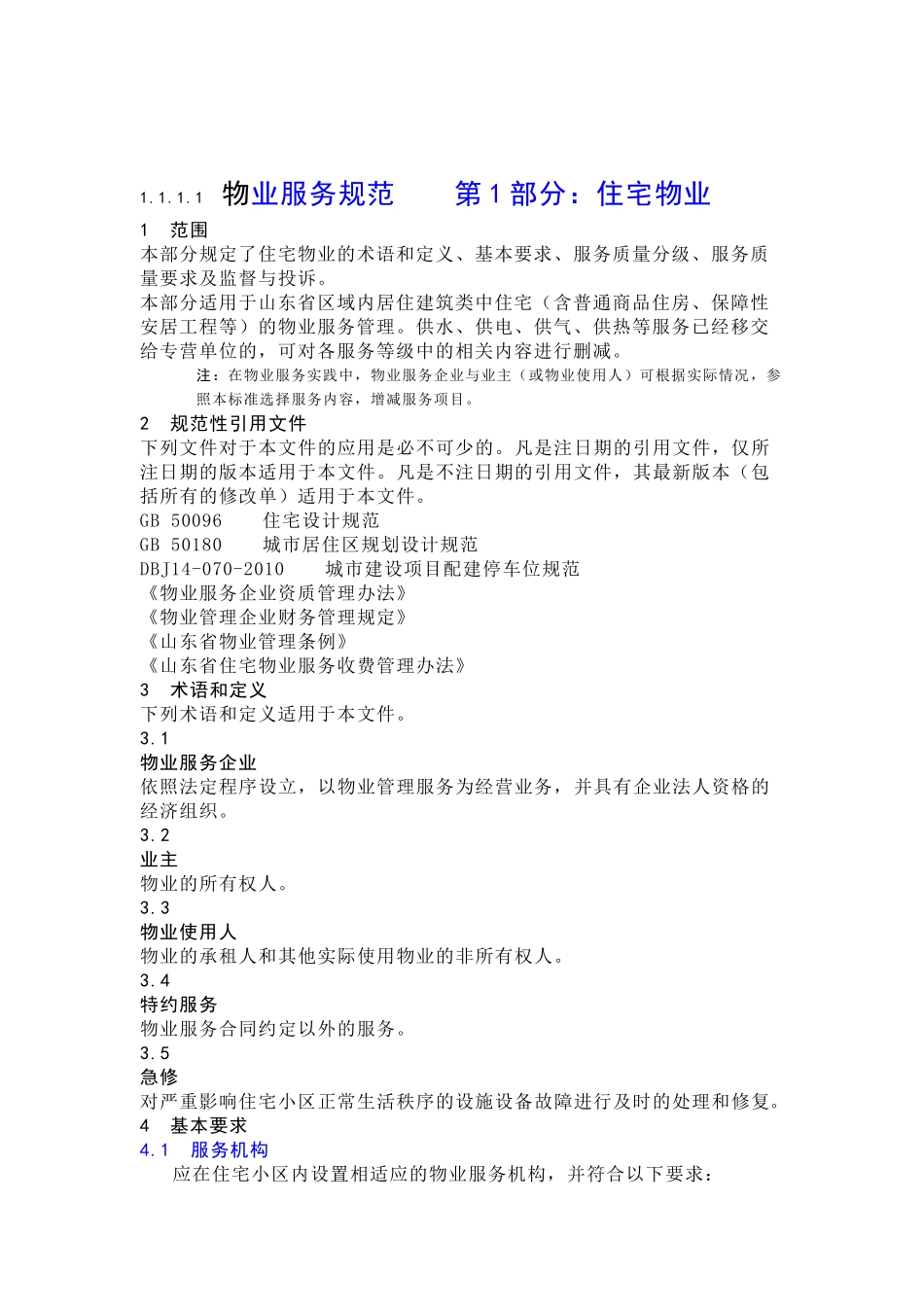 1.1.1.1 物业服务规范 第1部分：住宅物业

1 范围

本部分规定了住宅物业的术语和定义、基本要求、服务质量分级、服务质量要求及监督与投诉。

本部分适用于山东省区域内居住建筑类中住宅（含普通商品住房、保障性安居工程等）的物业服务管理。供水、供电、供气、供热等服务已经移交给专营单位的，可对各服务等级中的相关内容进行删减。

注：在物业服务实践中，物业服务企业与业主（或物业使用人）可根据实际情况，参照本标准选择服务内容，增减服务项目。

2 规范性引用文件

下列文件对于本文件的应用是必不可少的。凡是注日期的引用文件，仅所注日期的版本适用于本文件。凡是不注日期的引用文件，其最新版本（包括所有的修改单）适用于本文件。

GB 50096 住宅设计规范

GB 50180 城市居住区规划设计规范

DBJ14-070-2010 城市建设项目配建停车位规范

《物业服务企业资质管理办法》

《物业管理企业财务管理规定》

《山东省物业管理条例》

《山东省住宅物业服务收费管理办法》

3 术语和定义

下列术语和定义适用于本文件。

3.1

物业服务企业

依照法定程序设立，以物业管理服务为经营业务，并具有企业法人资格的经济组织。

3.2

业主

物业的所有权人。

3.3

物业使用人

物业的承租人和其他实际使用物业的非所有权人。

3.4

特约服务

物业服务合同约定以外的服务。

3.5

急修

对严重影响住宅小区正常生活秩序的设施设备故障进行及时的处理和修复。

4 基本要求

4.1 服务机构

应在住宅小区内设置相适应的物业服务机构，并符合以下要求：